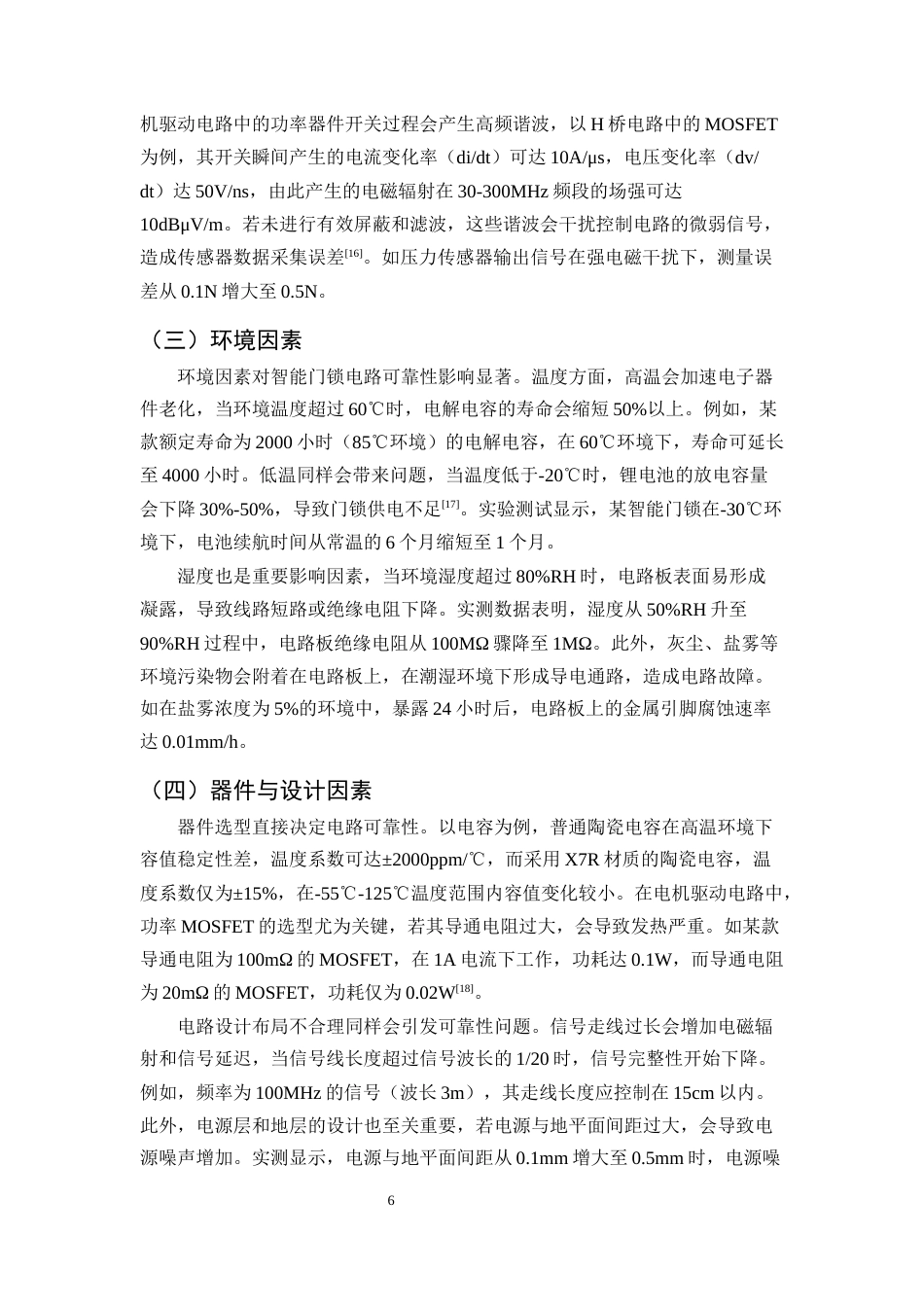 机驱动电路中的功率器件开关过程会产生高频谐波，以H桥电路中的MOSFET为例，其开关瞬间产生的电流变化率（di/dt）可达10A/μs，电压变化率（dv/dt）达50V/ns，由此产生的电磁辐射在30-300MHz频段的场强可达10dBμV/m。若未进行有效屏蔽和滤波，这些谐波会干扰控制电路的微弱信号，造成传感器数据采集误差$^{[16]}$。如压力传感器输出信号在强电磁干扰下，测量误差从0.1N增大至0.5N。

（三）环境因素

环境因素对智能门锁电路可靠性影响显著。温度方面，高温会加速电子器件老化，当环境温度超过60℃时，电解电容的寿命会缩短50%以上。例如，某款额定寿命为2000小时（85℃环境）的电解电容，在60℃环境下，寿命可延长至4000小时。低温同样会带来问题，当温度低于-20℃时，锂电池的放电容量会下降30%-50%，导致门锁供电不足$^{[17]}$。实验测试显示，某智能门锁在-30℃环境下，电池续航时间从常温的6个月缩短至1个月。

湿度也是重要影响因素，当环境湿度超过80%RH时，电路板表面易形成凝露，导致线路短路或绝缘电阻下降。实测数据表明，湿度从50%RH升至90%RH过程中，电路板绝缘电阻从100MΩ骤降至1MΩ。此外，灰尘、盐雾等环境污染物会附着在电路板上，在潮湿环境下形成导电通路，造成电路故障。如在盐雾浓度为5%的环境中，暴露24小时后，电路板上的金属引脚腐蚀速率达0.01mm/h。

（四）器件与设计因素

器件选型直接决定电路可靠性。以电容为例，普通陶瓷电容在高温环境下容值稳定性差，温度系数可达±2000ppm/℃，而采用X7R材质的陶瓷电容，温度系数仅为±15%，在-55℃-125℃温度范围内容值变化较小。在电机驱动电路中，功率MOSFET的选型尤为关键，若其导通电阻过大，会导致发热严重。如某款导通电阻为100mΩ的MOSFET，在1A电流下工作，功耗达0.1W，而导通电阻为20mΩ的MOSFET，功耗仅为0.02W$^{[18]}$。

电路设计布局不合理同样会引发可靠性问题。信号走线过长会增加电磁辐射和信号延迟，当信号线长度超过信号波长的1/20时，信号完整性开始下降。例如，频率为100MHz的信号（波长3m），其走线长度应控制在15cm以内。此外，电源层和地层的设计也至关重要，若电源与地平面间距过大，会导致电源噪声增加。实测显示，电源与地平面间距从0.1mm增大至0.5mm时，电源噪

6